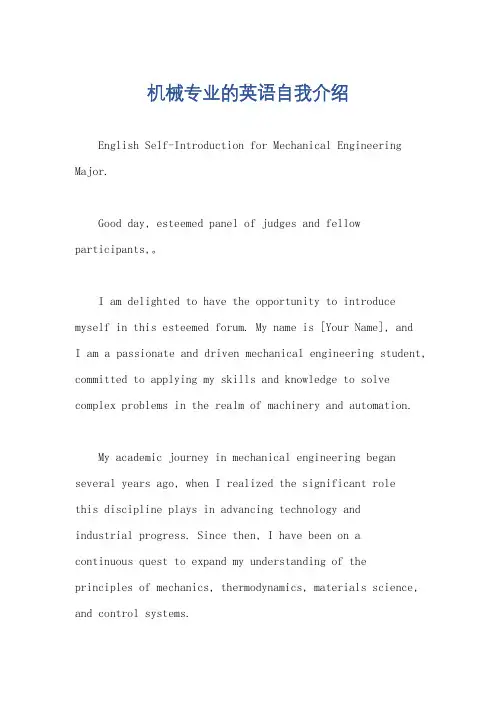 机械专业的英语自我介绍

English Self-Introduction for Mechanical Engineering Major.

Good day, esteemed panel of judges and fellow participants,。

I am delighted to have the opportunity to introduce myself in this esteemed forum. My name is [Your Name], and I am a passionate and driven mechanical engineering student, committed to applying my skills and knowledge to solve complex problems in the realm of machinery and automation.

My academic journey in mechanical engineering began several years ago, when I realized the significant role this discipline plays in advancing technology and industrial progress. Since then, I have been on a continuous quest to expand my understanding of the principles of mechanics, thermodynamics, materials science, and control systems.